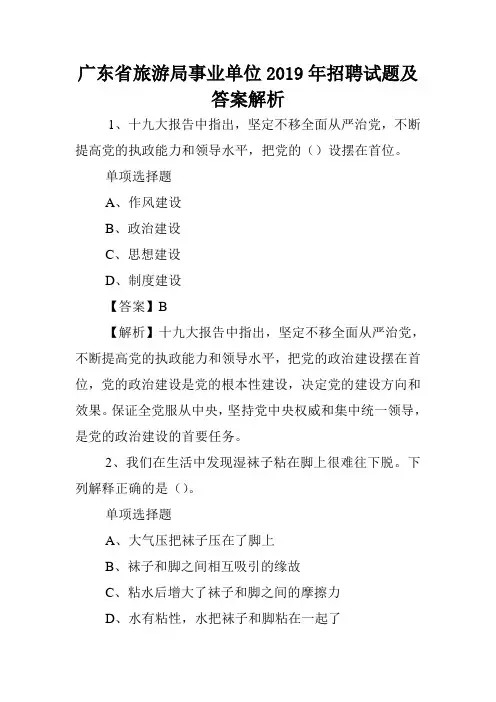 广东省旅游局事业单位 2019 年招聘试题及答案解析

1、十九大报告中指出，坚定不移全面从严治党，不断提高党的执政能力和领导水平，把党的（）设摆在首位。

单项选择题

A、作风建设

B、政治建设

C、思想建设

D、制度建设

【答案】B

【解析】十九大报告中指出，坚定不移全面从严治党，不断提高党的执政能力和领导水平，把党的政治建设摆在首位，党的政治建设是党的根本性建设，决定党的建设方向和效果。保证全党服从中央，坚持党中央权威和集中统一领导，是党的政治建设的首要任务。

2、我们在生活中发现湿袜子粘在脚上很难往下脱。下列解释正确的是（）。

单项选择题

A、大气压把袜子压在了脚上

B、袜子和脚之间相互吸引的缘故

C、粘水后增大了袜子和脚之间的摩擦力

D、水有粘性，水把袜子和脚粘在一起了